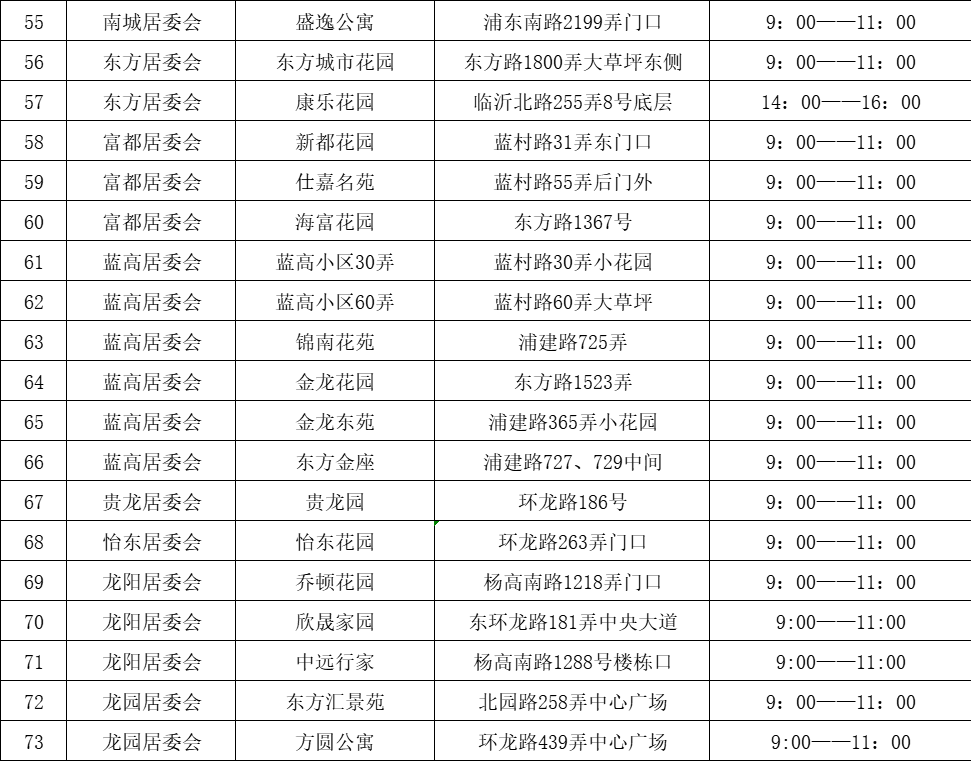 | 55 | 南城居委会 | 盛逸公寓 | 浦东南路2199弄门口 | 9：00——11：00 |
|---|---|---|---|---|
| 56 | 东方居委会 | 东方城市花园 | 东方路1800弄大草坪东侧 | 9：00——11：00 |
| 57 | 东方居委会 | 康乐花园 | 临沂北路255弄8号底层 | 14：00——16：00 |
| 58 | 富都居委会 | 新都花园 | 蓝村路31弄东门口 | 9：00——11：00 |
| 59 | 富都居委会 | 仕嘉名苑 | 蓝村路55弄后门外 | 9：00——11：00 |
| 60 | 富都居委会 | 海富花园 | 东方路1367号 | 9：00——11：00 |
| 61 | 蓝高居委会 | 蓝高小区30弄 | 蓝村路30弄小花园 | 9：00——11：00 |
| 62 | 蓝高居委会 | 蓝高小区60弄 | 蓝村路60弄大草坪 | 9：00——11：00 |
| 63 | 蓝高居委会 | 锦南花苑 | 浦建路725弄 | 9：00——11：00 |
| 64 | 蓝高居委会 | 金龙花园 | 东方路1523弄 | 9：00——11：00 |
| 65 | 蓝高居委会 | 金龙东苑 | 浦建路365弄小花园 | 9：00——11：00 |
| 66 | 蓝高居委会 | 东方金座 | 浦建路727、729中间 | 9：00——11：00 |
| 67 | 贵龙居委会 | 贵龙园 | 环龙路186号 | 9：00——11：00 |
| 68 | 怡东居委会 | 怡东花园 | 环龙路263弄门口 | 9：00——11：00 |
| 69 | 龙阳居委会 | 乔顿花园 | 杨高南路1218弄门口 | 9：00——11：00 |
| 70 | 龙阳居委会 | 欣晟家园 | 东环龙路181弄中央大道 | 9:00——11:00 |
| 71 | 龙阳居委会 | 中远行家 | 杨高南路1288号楼栋口 | 9:00——11:00 |
| 72 | 龙园居委会 | 东方汇景苑 | 北园路258弄中心广场 | 9：00——11：00 |
| 73 | 龙园居委会 | 方圆公寓 | 环龙路439弄中心广场 | 9:00——11：00 |